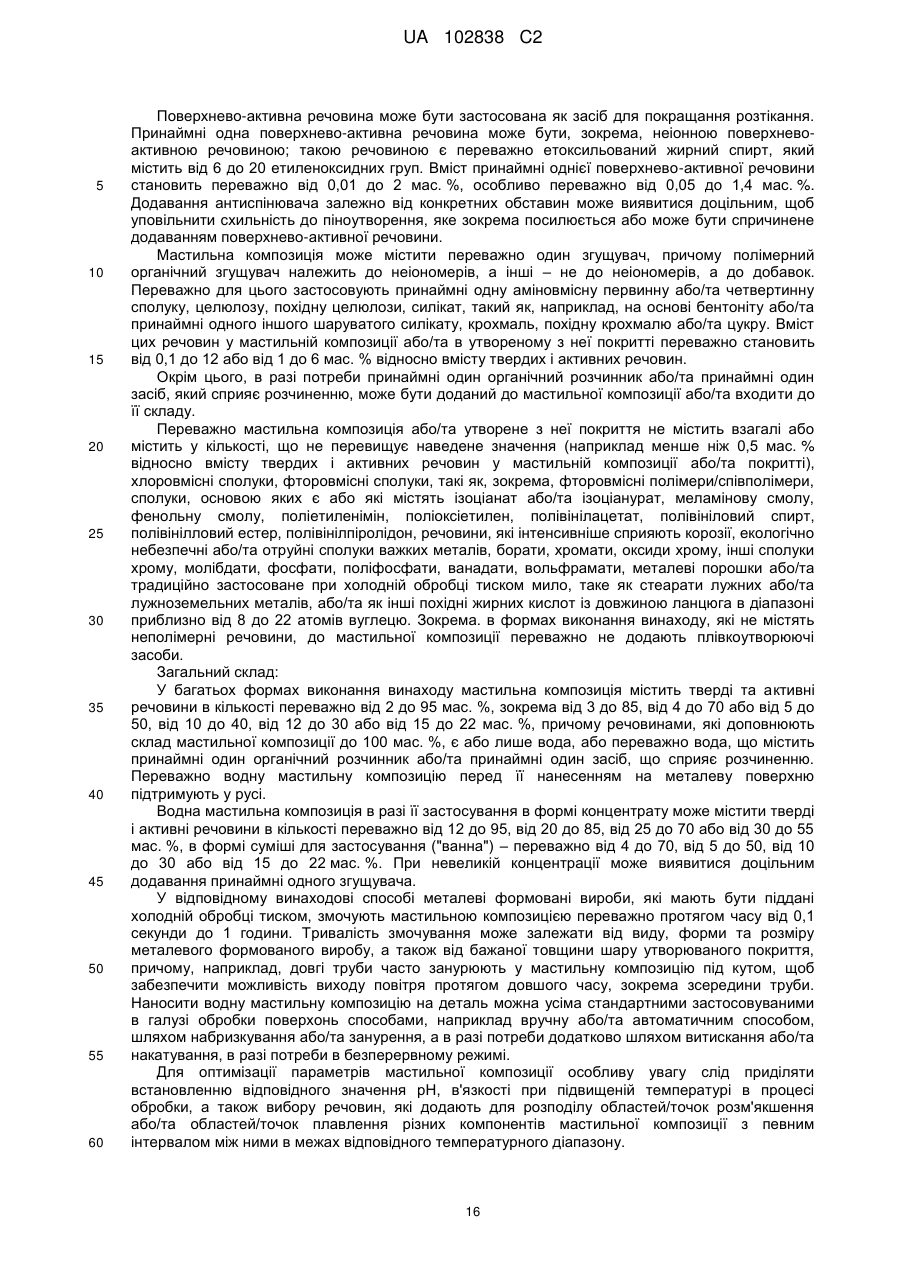 UA 102838 C2

Поверхнево-активна речовина може бути застосована як засіб для покращання розтікання. Принаймні одна поверхнево-активна речовина може бути, зокрема, неіонною поверхнево-активною речовиною; такою речовиною є переважно етоксильований жирний спирт, який містить від 6 до 20 етиленоксидних груп. Вміст принаймні однієї поверхнево-активної речовини
5 становить переважно від 0,01 до 2 мас. %, особливо переважно від 0,05 до 1,4 мас. %. Додавання антиспінювача залежно від конкретних обставин може виявитися доцільним, щоб уповільнити схильність до піноутворення, яке зокрема посилюється або може бути спричинене додаванням поверхнево-активної речовини.

Мастильна композиція може містити переважно один згущувач, причому полімерний
10 органічний згущувач належить до неіономерів, а інші – не до неіономерів, а до добавок. Переважно для цього застосовують принаймні одну аміновмісну первинну або/та четвертинну сполуку, целюлозу, похідну целюлози, силікат, такий як, наприклад, на основі бентоніту або/та принаймні одного іншого шаруватого силікату, крохмаль, похідну крохмалю або/та цукру. Вміст цих речовин у мастильній композиції або/та в утвореному з неї покритті переважно становить
15 від 0,1 до 12 або від 1 до 6 мас. % відносно вмісту твердих і активних речовин.

Окрім цього, в разі потреби принаймні один органічний розчинник або/та принаймні один засіб, який сприяє розчиненню, може бути доданий до мастильної композиції або/та входити до її складу.

Переважно мастильна композиція або/та утворене з неї покриття не містить взагалі або
20 містить у кількості, що не перевищує наведене значення (наприклад менше ніж 0,5 мас. % відносно вмісту твердих і активних речовин у мастильній композиції або/та покритті), хлоровмісні сполуки, фторовмісні сполуки, такі як, зокрема, фторовмісні полімери/співполімери, сполуки, основою яких є або які містять ізоціанат або/та ізоціанурат, меламінову смолу, фенольну смолу, поліетиленімін, поліоксіетилен, полівінілацетат, полівініловий спирт,
25 полівінілловий естер, полівінілпіролідон, речовини, які інтенсивніше сприяють корозії, екологічно небезпечні або/та отруйні сполуки важких металів, борати, хромати, оксиди хрому, інші сполуки хрому, молібдати, фосфати, поліфосфати, ванадати, вольфрамати, металеві порошки або/та традиційно застосоване при холодній обробці тиском мило, таке як стеарати лужних або/та лужноземельних металів, або/та як інші похідні жирних кислот із довжиною ланцюга в діапазоні
30 приблизно від 8 до 22 атомів вуглецю. Зокрема. в формах виконання винаходу, які не містять неполімерні речовини, до мастильної композиції переважно не додають плівкоутворюючі засоби.

Загальний склад:

У багатьох формах виконання винаходу мастильна композиція містить тверді та активні
35 речовини в кількості переважно від 2 до 95 мас. %, зокрема від 3 до 85, від 4 до 70 або від 5 до 50, від 10 до 40, від 12 до 30 або від 15 до 22 мас. %, причому речовинами, які доповнюють склад мастильної композиції до 100 мас. %, є або лише вода, або переважно вода, що містить принаймні один органічний розчинник або/та принаймні один засіб, що сприяє розчиненню. Переважно водну мастильну композицію перед її нанесенням на металеву поверхню
40 підтримують у русі.

Водна мастильна композиція в разі її застосування в формі концентрату може містити тверді і активні речовини в кількості переважно від 12 до 95, від 20 до 85, від 25 до 70 або від 30 до 55 мас. %, в формі суміші для застосування ("ванна") – переважно від 4 до 70, від 5 до 50, від 10 до 30 або від 15 до 22 мас. %. При невеликій концентрації може виявитися доцільним
45 додавання принаймні одного згущувача.

У відповідному винаходові способі металеві формовані вироби, які мають бути піддані холодній обробці тиском, змочують мастильною композицією переважно протягом часу від 0,1 секунди до 1 години. Тривалість змочування може залежати від виду, форми та розміру металевого формованого виробу, а також від бажаної товщини шару утворюваного покриття,
50 причому, наприклад, довгі труби часто занурюють у мастильну композицію під кутом, щоб забезпечити можливість виходу повітря протягом довшого часу, зокрема зсередини труби. Наносити водну мастильну композицію на деталь можна усіма стандартними застосовуваними в галузі обробки поверхонь способами, наприклад вручну або/та автоматичним способом, шляхом набризкування або/та занурення, а в разі потреби додатково шляхом витискання або/та
55 накатування, в разі потреби в безперервному режимі.

Для оптимізації параметрів мастильної композиції особливу увагу слід приділяти встановленню відповідного значення pH, в'язкості при підвищеній температурі в процесі обробки, а також вибору речовин, які додають для розподілу областей/точок розм'якшення або/та областей/точок плавлення різних компонентів мастильної композиції з певним
60 інтервалом між ними в межах відповідного температурного діапазону.

16